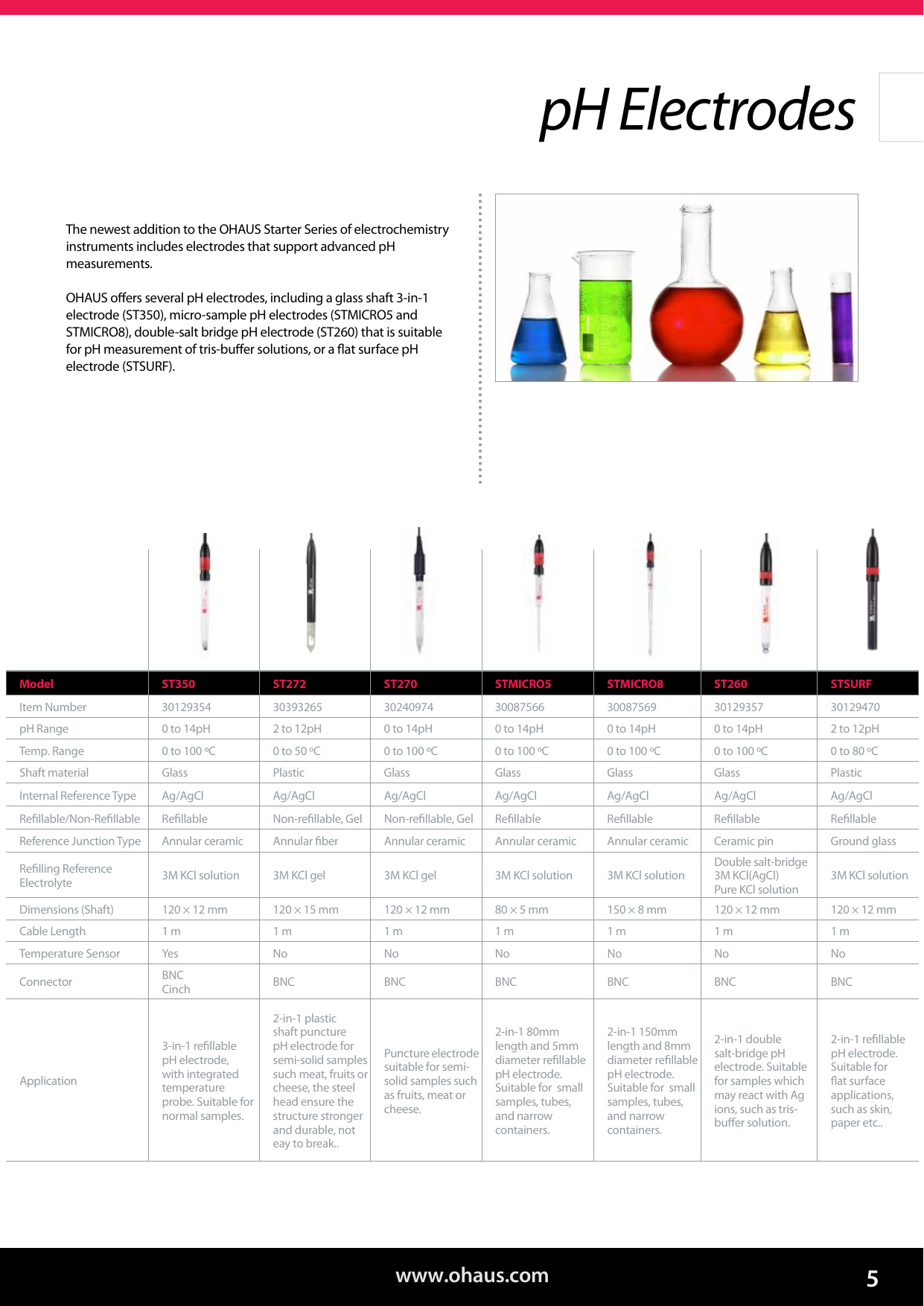 pH Electrodes

The newest addition to the OHAUS Starter Series of electrochemistry instruments includes electrodes that support advanced pH measurements.

OHAUS offers several pH electrodes, including a glass shaft 3-in-1 electrode (ST350), micro-sample pH electrodes (STMICRO5 and STMICRO8), double-salt bridge pH electrode (ST260) that is suitable for pH measurement of tris-buffer solutions, or a flat surface pH electrode (STSURF).

| Model | ST350 | ST272 | ST270 | STMICRO5 | STMICRO8 | ST260 | STSURF |
|---|---|---|---|---|---|---|---|
| Item Number | 30129354 | 30393265 | 30240974 | 30087566 | 30087569 | 30129357 | 30129470 |
| pH Range | 0 to 14pH | 2 to 12pH | 0 to 14pH | 0 to 14pH | 0 to 14pH | 0 to 14pH | 2 to 12pH |
| Temp. Range | 0 to 100 ºC | 0 to 50 ºC | 0 to 100 ºC | 0 to 100 ºC | 0 to 100 ºC | 0 to 100 ºC | 0 to 80 ºC |
| Shaft material | Glass | Plastic | Glass | Glass | Glass | Glass | Plastic |
| Internal Reference Type | Ag/AgCl | Ag/AgCl | Ag/AgCl | Ag/AgCl | Ag/AgCl | Ag/AgCl | Ag/AgCl |
| Refillable/Non-Refillable | Refillable | Non-refillable, Gel | Non-refillable, Gel | Refillable | Refillable | Refillable | Refillable |
| Reference Junction Type | Annular ceramic | Annular fiber | Annular ceramic | Annular ceramic | Annular ceramic | Ceramic pin | Ground glass |
| Refilling Reference Electrolyte | 3M KCl solution | 3M KCl gel | 3M KCl gel | 3M KCl solution | 3M KCl solution | Double salt-bridge 3M KCl(AgCl) Pure KCl solution | 3M KCl solution |
| Dimensions (Shaft) | 120 × 12 mm | 120 × 15 mm | 120 × 12 mm | 80 × 5 mm | 150 × 8 mm | 120 × 12 mm | 120 × 12 mm |
| Cable Length | 1 m | 1 m | 1 m | 1 m | 1 m | 1 m | 1 m |
| Temperature Sensor | Yes | No | No | No | No | No | No |
| Connector | BNC Cinch | BNC | BNC | BNC | BNC | BNC | BNC |
| Application | 3-in-1 refillable pH electrode, with integrated temperature probe. Suitable for normal samples. | 2-in-1 plastic shaft puncture pH electrode for semi-solid samples such meat, fruits or cheese, the steel head ensure the structure stronger and durable, not eay to break.. | Puncture electrode suitable for semi-solid samples such as fruits, meat or cheese. | 2-in-1 80mm length and 5mm diameter refillable pH electrode. Suitable for small samples, tubes, and narrow containers. | 2-in-1 150mm length and 8mm diameter refillable pH electrode. Suitable for small samples, tubes, and narrow containers. | 2-in-1 double salt-bridge pH electrode. Suitable for samples which may react with Ag ions, such as tris-buffer solution. | 2-in-1 refillable pH electrode. Suitable for flat surface applications, such as skin, paper etc.. |

www.ohaus.com

5